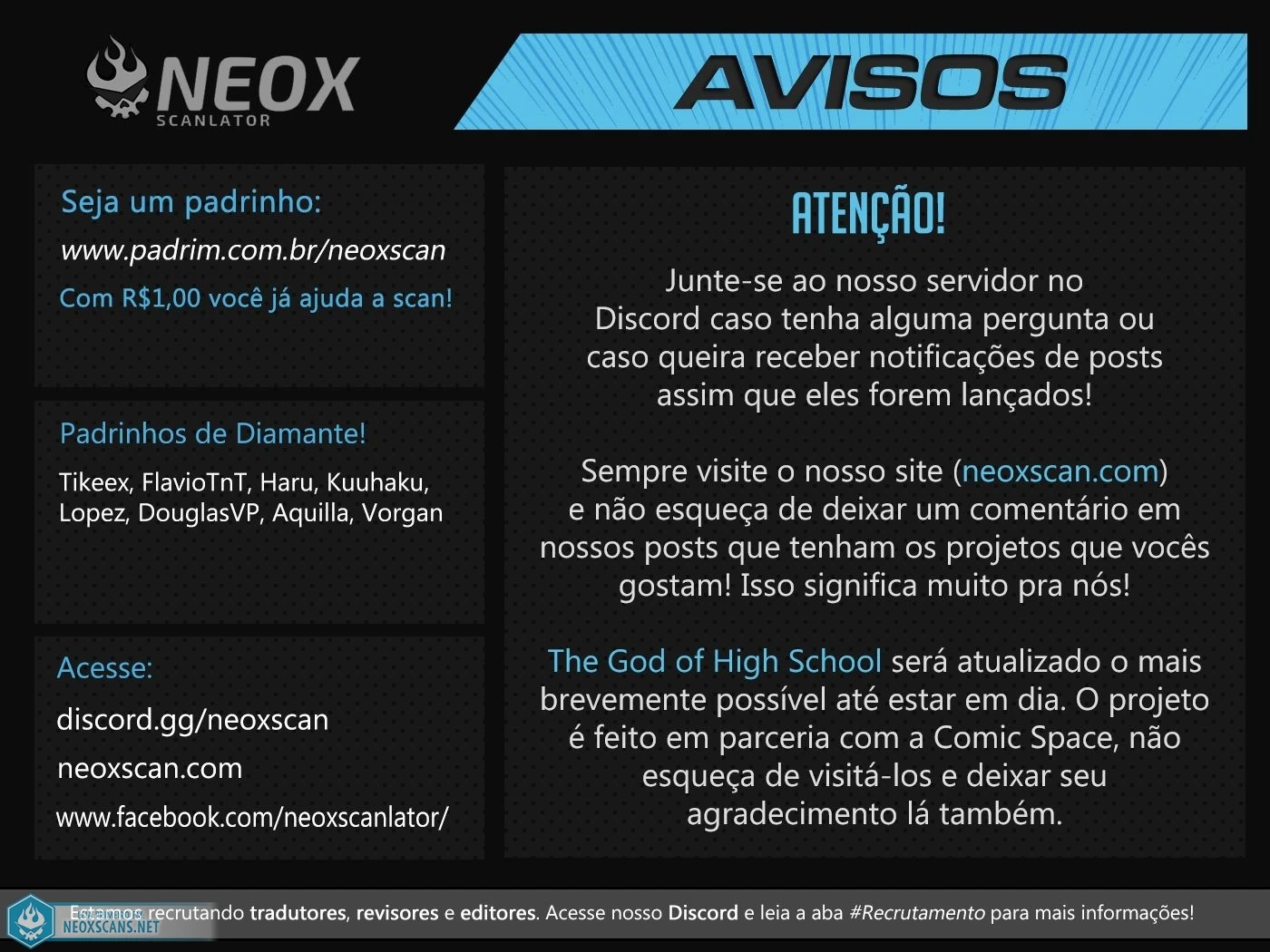 NEOX
SCANLATOR

AVISOS

Seja um padrinho:
www.padrim.com.br/neoxscan
Com R$1,00 você já ajuda a scan!

Padrinhos de Diamante!
Tikeex, FlavioTnT, Haru, Kuuhaku, Lopez, DouglasVP, Aquilla, Vorgan

Acesse:
discord.gg/neoxscan
neoxscan.com
www.facebook.com/neoxscanlator/

ATENÇÃO!

Junte-se ao nosso servidor no Discord caso tenha alguma pergunta ou caso queira receber notificações de posts assim que eles forem lançados!

Sempre visite o nosso site (neoxscan.com) e não esqueça de deixar um comentário em nossos posts que tenham os projetos que vocês gostam! Isso significa muito pra nós!

The God of High School será atualizado o mais brevemente possível até estar em dia. O projeto é feito em parceria com a Comic Space, não esqueça de visitá-los e deixar seu agradecimento lá também.

Estamos recrutando tradutores, revisores e editores. Acesse nosso Discord e leia a aba #Recrutamento para mais informações!

NEOXSCANS.NET